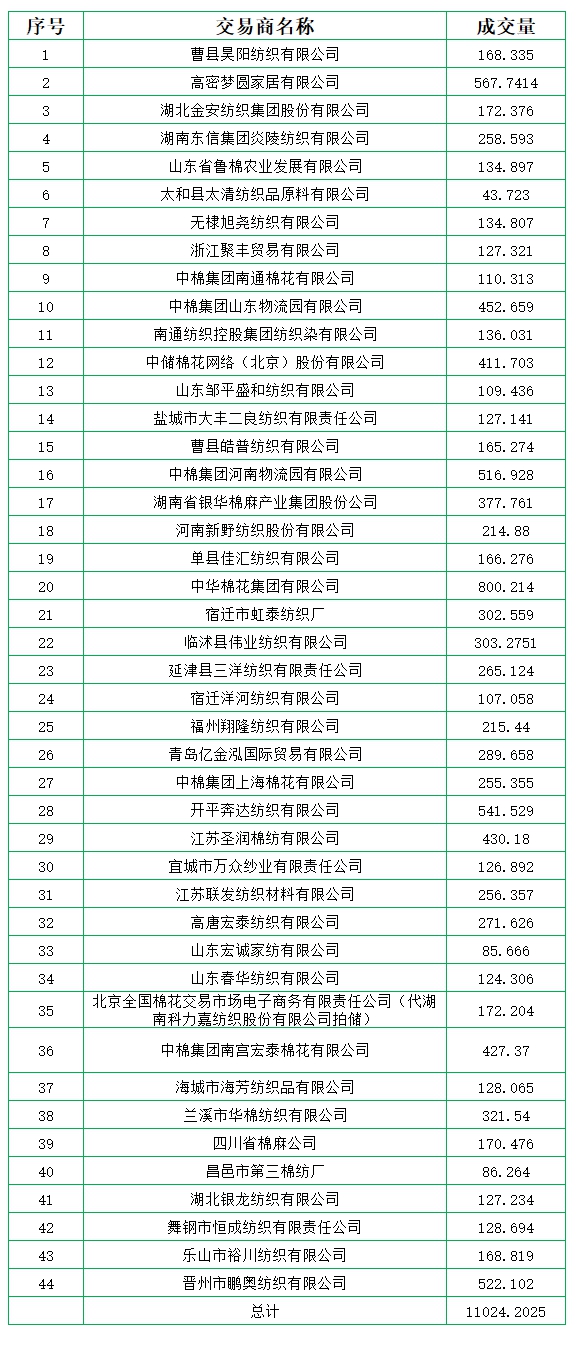 | 序号 | 交易商名称 | 成交量 |
|---|---|---|
| 1 | 曹县昊阳纺织有限公司 | 168.335 |
| 2 | 高密梦圆家居有限公司 | 567.7414 |
| 3 | 湖北金安纺织集团股份有限公司 | 172.376 |
| 4 | 湖南东信集团炎陵纺织有限公司 | 258.593 |
| 5 | 山东省鲁棉农业发展有限公司 | 134.897 |
| 6 | 太和县太清纺织品原料有限公司 | 43.723 |
| 7 | 无棣旭尧纺织有限公司 | 134.807 |
| 8 | 浙江聚丰贸易有限公司 | 127.321 |
| 9 | 中棉集团南通棉花有限公司 | 110.313 |
| 10 | 中棉集团山东物流园有限公司 | 452.659 |
| 11 | 南通纺织控股集团纺织染有限公司 | 136.031 |
| 12 | 中储棉花网络（北京）股份有限公司 | 411.703 |
| 13 | 山东邹平盛和纺织有限公司 | 109.436 |
| 14 | 盐城市大丰二良纺织有限责任公司 | 127.141 |
| 15 | 曹县皓普纺织有限公司 | 165.274 |
| 16 | 中棉集团河南物流园有限公司 | 516.928 |
| 17 | 湖南省银华棉麻产业集团股份公司 | 377.761 |
| 18 | 河南新野纺织股份有限公司 | 214.88 |
| 19 | 单县佳汇纺织有限公司 | 166.276 |
| 20 | 中华棉花集团有限公司 | 800.214 |
| 21 | 宿迁市虹泰纺织厂 | 302.559 |
| 22 | 临沭县伟业纺织有限公司 | 303.2751 |
| 23 | 延津县三洋纺织有限责任公司 | 265.124 |
| 24 | 宿迁洋河纺织有限公司 | 107.058 |
| 25 | 福州翔隆纺织有限公司 | 215.44 |
| 26 | 青岛亿金泓国际贸易有限公司 | 289.658 |
| 27 | 中棉集团上海棉花有限公司 | 255.355 |
| 28 | 开平奔达纺织有限公司 | 541.529 |
| 29 | 江苏圣润棉纺有限公司 | 430.18 |
| 30 | 宜城市万众纱业有限责任公司 | 126.892 |
| 31 | 江苏联发纺织材料有限公司 | 256.357 |
| 32 | 高唐宏泰纺织有限公司 | 271.626 |
| 33 | 山东宏诚家纺有限公司 | 85.666 |
| 34 | 山东春华纺织有限公司 | 124.306 |
| 35 | 北京全国棉花交易市场电子商务有限责任公司（代湖南科力嘉纺织股份有限公司拍储） | 172.204 |
| 36 | 中棉集团南宫宏泰棉花有限公司 | 427.37 |
| 37 | 海城市海芳纺织品有限公司 | 128.065 |
| 38 | 兰溪市华棉纺织有限公司 | 321.54 |
| 39 | 四川省棉麻公司 | 170.476 |
| 40 | 昌邑市第三棉纺厂 | 86.264 |
| 41 | 湖北银龙纺织有限公司 | 127.234 |
| 42 | 舞钢市恒成纺织有限责任公司 | 128.694 |
| 43 | 乐山市裕川纺织有限公司 | 168.819 |
| 44 | 晋州市鹏奥纺织有限公司 | 522.102 |
|  | 总计 | 11024.2025 |